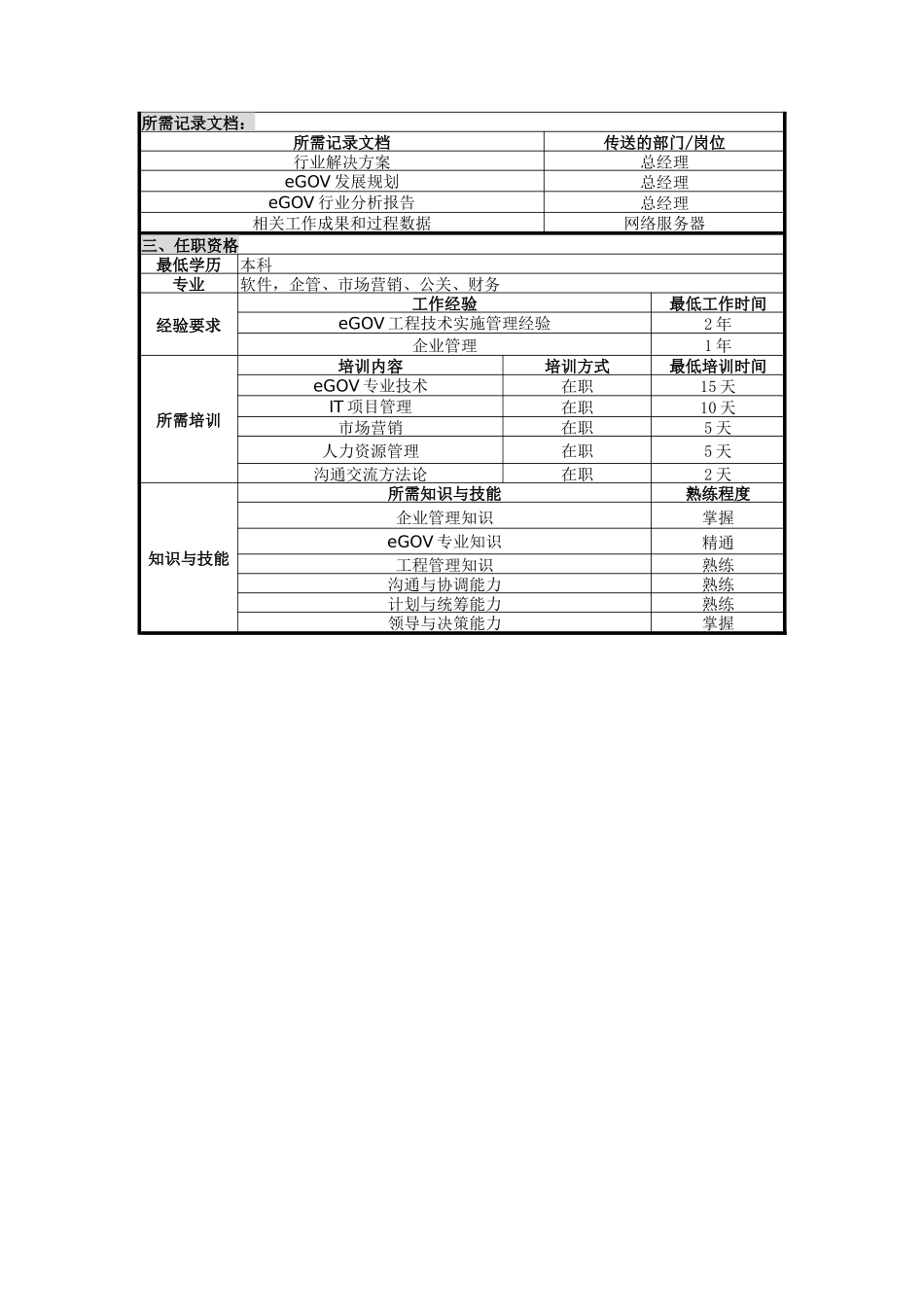 所需记录文档：

| 所需记录文档 | 传送的部门/岗位 |
|---|---|
| 行业解决方案 | 总经理 |
| eGOV 发展规划 | 总经理 |
| eGOV 行业分析报告 | 总经理 |
| 相关工作成果和过程数据 | 网络服务器 |

三、任职资格

| 最低学历 | 本科 | | |
|---|---|---|---|
| 专业 | 软件，企管、市场营销、公关、财务 | | |
| 经验要求 | 工作经验 | | 最低工作时间 |
| | eGOV 工程技术实施管理经验 | | 2 年 |
| | 企业管理 | | 1 年 |
| 所需培训 | 培训内容 | 培训方式 | 最低培训时间 |
| | eGOV 专业技术 | 在职 | 15 天 |
| | IT 项目管理 | 在职 | 10 天 |
| | 市场营销 | 在职 | 5 天 |
| | 人力资源管理 | 在职 | 5 天 |
| | 沟通交流方法论 | 在职 | 2 天 |
| 知识与技能 | 所需知识与技能 | | 熟练程度 |
| | 企业管理知识 | | 掌握 |
| | eGOV 专业知识 | | 精通 |
| | 工程管理知识 | | 熟练 |
| | 沟通与协调能力 | | 熟练 |
| | 计划与统筹能力 | | 熟练 |
| | 领导与决策能力 | | 掌握 |